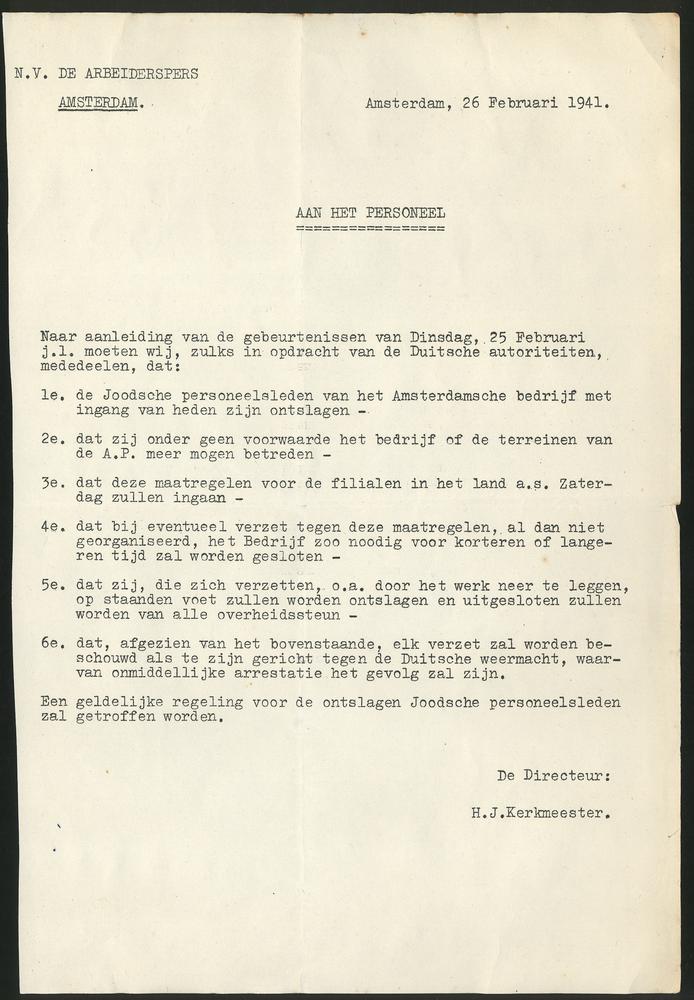 N.V. DE ARBEIDERSPERS

AMSTERDAM. Amsterdam, 26 Februari 1941.

AAN HET PERSONEEL
================

Naar aanleiding van de gebeurtenissen van Dinsdag, 25 Februari j.l. moeten wij, zulks in opdracht van de Duitsche autoriteiten, mededeelen, dat:

1e. de Joodsche personeelsleden van het Amsterdamsche bedrijf met ingang van heden zijn ontslagen -

2e. dat zij onder geen voorwaarde het bedrijf of de terreinen van de A.P. meer mogen betreden -

3e. dat deze maatregelen voor de filialen in het land a.s. Zaterdag zullen ingaan -

4e. dat bij eventueel verzet tegen deze maatregelen, al dan niet georganiseerd, het Bedrijf zoo noodig voor korteren of langeren tijd zal worden gesloten -

5e. dat zij, die zich verzetten, o.a. door het werk neer te leggen, op staanden voet zullen worden ontslagen en uitgesloten zullen worden van alle overheidssteun -

6e. dat, afgezien van het bovenstaande, elk verzet zal worden beschouwd als te zijn gericht tegen de Duitsche weermacht, waarvan onmiddellijke arrestatie het gevolg zal zijn.

Een geldelijke regeling voor de ontslagen Joodsche personeelsleden zal getroffen worden.

De Directeur:

H.J.Kerkmeester.